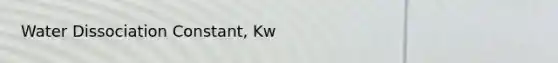 Water Dissociation Constant, Kw